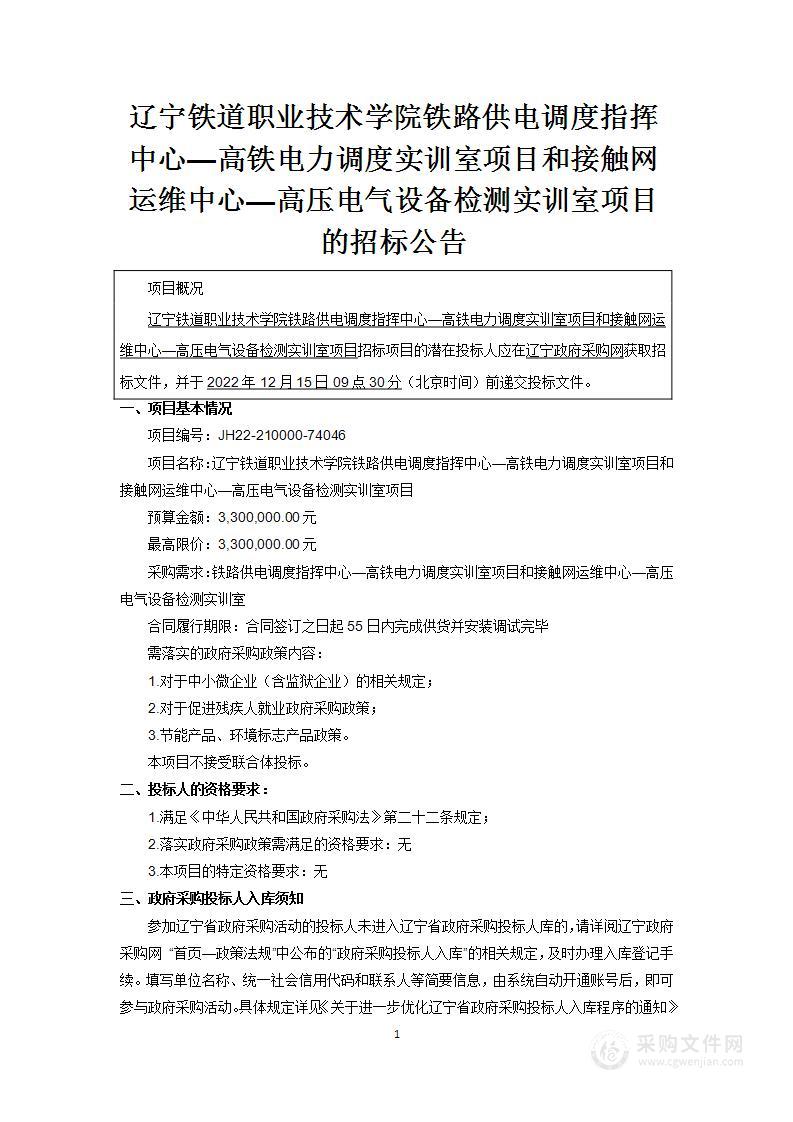 辽宁铁道职业技术学院铁路供电调度指挥中心—高铁电力调度实训室项目和接触网运维中心—高压电气设备检测实训室项目的招标公告

项目概况

辽宁铁道职业技术学院铁路供电调度指挥中心—高铁电力调度实训室项目和接触网运维中心—高压电气设备检测实训室项目招标项目的潜在投标人应在辽宁政府采购网获取招标文件，并于 2022 年 12 月 15 日 09 点 30 分（北京时间）前递交投标文件。

一、项目基本情况

项目编号：JH22-210000-74046

项目名称：辽宁铁道职业技术学院铁路供电调度指挥中心—高铁电力调度实训室项目和接触网运维中心—高压电气设备检测实训室项目

预算金额：3,300,000.00 元

最高限价：3,300,000.00 元

采购需求：铁路供电调度指挥中心—高铁电力调度实训室项目和接触网运维中心—高压电气设备检测实训室

合同履行期限：合同签订之日起 55 日内完成供货并安装调试完毕

需落实的政府采购政策内容：

1.对于中小微企业（含监狱企业）的相关规定；

2.对于促进残疾人就业政府采购政策；

3.节能产品、环境标志产品政策。

本项目不接受联合体投标。

二、投标人的资格要求：

1.满足《中华人民共和国政府采购法》第二十二条规定；

2.落实政府采购政策需满足的资格要求：无

3.本项目的特定资格要求：无

三、政府采购投标人入库须知

参加辽宁省政府采购活动的投标人未进入辽宁省政府采购投标人库的，请详阅辽宁政府采购网 “首页—政策法规”中公布的“政府采购投标人入库”的相关规定，及时办理入库登记手续。填写单位名称、统一社会信用代码和联系人等简要信息，由系统自动开通账号后，即可参与政府采购活动。具体规定详见《关于进一步优化辽宁省政府采购投标人入库程序的通知》

1

采购文件网
www.cgwenjian.com